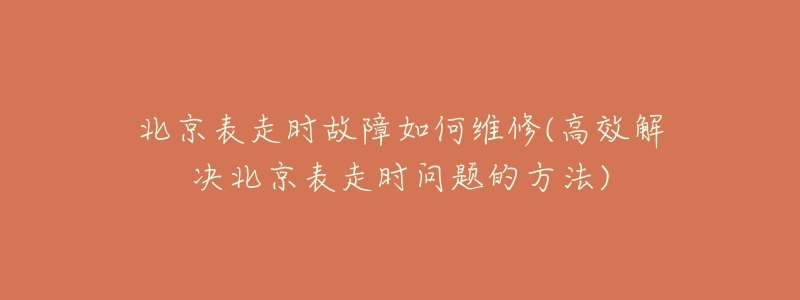 北京表走时故障如何维修(高效解决北京表走时问题的方法)